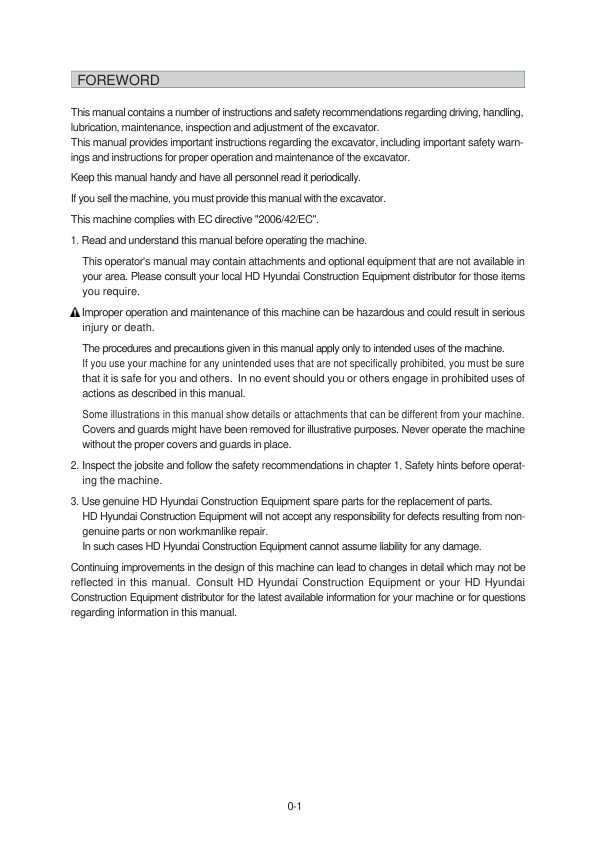 FOREWORD

This manual contains a number of instructions and safety recommendations regarding driving, handling, lubrication, maintenance, inspection and adjustment of the excavator.
This manual provides important instructions regarding the excavator, including important safety warnings and instructions for proper operation and maintenance of the excavator.

Keep this manual handy and have all personnel read it periodically.

If you sell the machine, you must provide this manual with the excavator.

This machine complies with EC directive "2006/42/EC".

1. Read and understand this manual before operating the machine.

This operator's manual may contain attachments and optional equipment that are not available in your area. Please consult your local HD Hyundai Construction Equipment distributor for those items you require.

Improper operation and maintenance of this machine can be hazardous and could result in serious injury or death.

The procedures and precautions given in this manual apply only to intended uses of the machine. If you use your machine for any unintended uses that are not specifically prohibited, you must be sure that it is safe for you and others. In no event should you or others engage in prohibited uses of actions as described in this manual.

Some illustrations in this manual show details or attachments that can be different from your machine. Covers and guards might have been removed for illustrative purposes. Never operate the machine without the proper covers and guards in place.

2. Inspect the jobsite and follow the safety recommendations in chapter 1, Safety hints before operating the machine.

3. Use genuine HD Hyundai Construction Equipment spare parts for the replacement of parts.
HD Hyundai Construction Equipment will not accept any responsibility for defects resulting from non-genuine parts or non workmanlike repair.
In such cases HD Hyundai Construction Equipment cannot assume liability for any damage.

Continuing improvements in the design of this machine can lead to changes in detail which may not be reflected in this manual. Consult HD Hyundai Construction Equipment or your HD Hyundai Construction Equipment distributor for the latest available information for your machine or for questions regarding information in this manual.

0-1